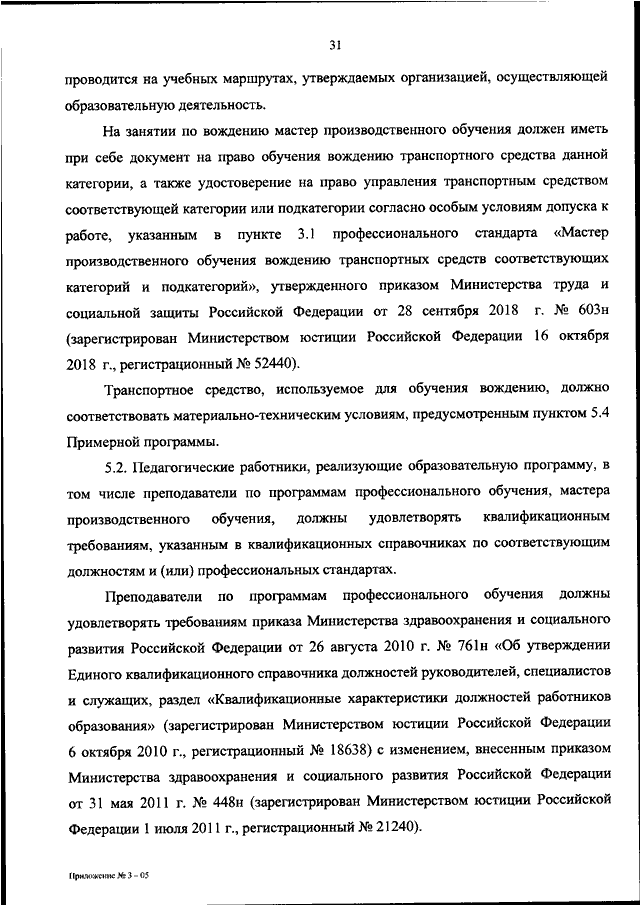 31

проводится на учебных маршрутах, утверждаемых организацией, осуществляющей образовательную деятельность.

На занятии по вождению мастер производственного обучения должен иметь при себе документ на право обучения вождению транспортного средства данной категории, а также удостоверение на право управления транспортным средством соответствующей категории или подкатегории согласно особым условиям допуска к работе, указанным в пункте 3.1 профессионального стандарта «Мастер производственного обучения вождению транспортных средств соответствующих категорий и подкатегорий», утвержденного приказом Министерства труда и социальной защиты Российской Федерации от 28 сентября 2018 г. № 603н (зарегистрирован Министерством юстиции Российской Федерации 16 октября 2018 г., регистрационный № 52440).

Транспортное средство, используемое для обучения вождению, должно соответствовать материально-техническим условиям, предусмотренным пунктом 5.4 Примерной программы.

5.2. Педагогические работники, реализующие образовательную программу, в том числе преподаватели по программам профессионального обучения, мастера производственного обучения, должны удовлетворять квалификационным требованиям, указанным в квалификационных справочниках по соответствующим должностям и (или) профессиональных стандартах.

Преподаватели по программам профессионального обучения должны удовлетворять требованиям приказа Министерства здравоохранения и социального развития Российской Федерации от 26 августа 2010 г. № 761н «Об утверждении Единого квалификационного справочника должностей руководителей, специалистов и служащих, раздел «Квалификационные характеристики должностей работников образования» (зарегистрирован Министерством юстиции Российской Федерации 6 октября 2010 г., регистрационный № 18638) с изменением, внесенным приказом Министерства здравоохранения и социального развития Российской Федерации от 31 мая 2011 г. № 448н (зарегистрирован Министерством юстиции Российской Федерации 1 июля 2011 г., регистрационный № 21240).

Приложение № 3 – 05